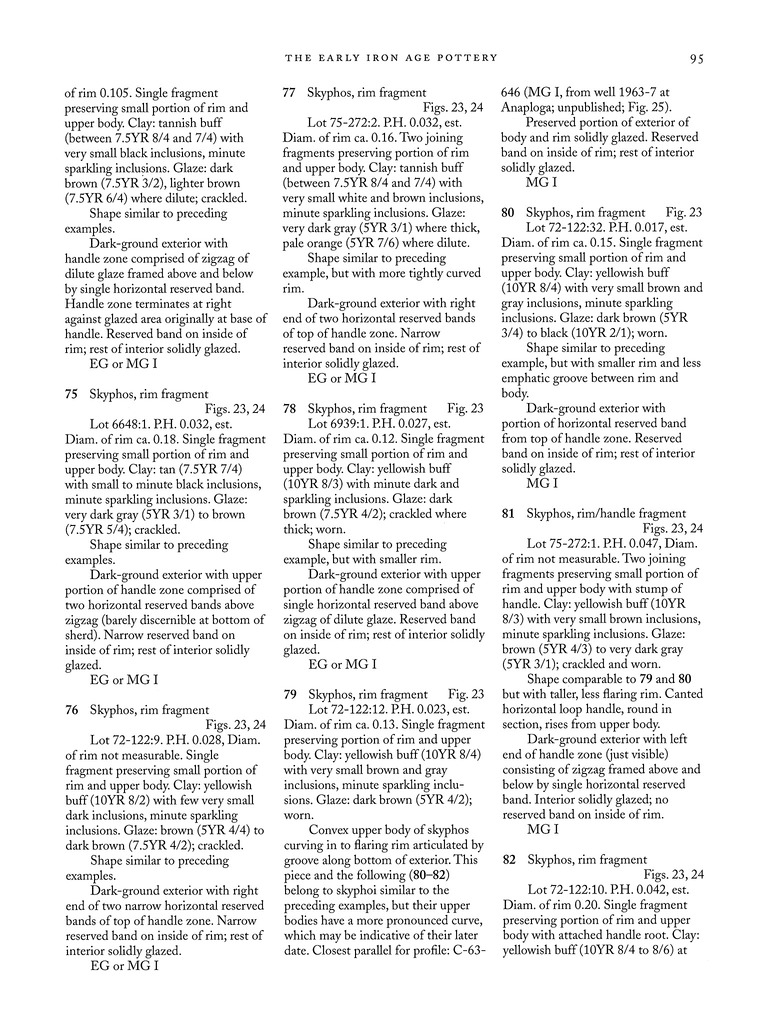 THE EARLY IRON AGE POTTERY 95

of rim 0.105. Single fragment preserving small portion of rim and upper body. Clay: tannish buff (between 7.5YR 8/4 and 7/4) with very small black inclusions, minute sparkling inclusions. Glaze: dark brown (7.5YR 3/2), lighter brown (7.5YR 6/4) where dilute; crackled.

Shape similar to preceding examples.

Dark-ground exterior with handle zone comprised of zigzag of dilute glaze framed above and below by single horizontal reserved band. Handle zone terminates at right against glazed area originally at base of handle. Reserved band on inside of rim; rest of interior solidly glazed.

EG or MG I

75 Skyphos, rim fragment Figs. 23, 24

Lot 6648:1. P.H. 0.032, est. Diam. of rim ca. 0.18. Single fragment preserving small portion of rim and upper body. Clay: tan (7.5YR 7/4) with small to minute black inclusions, minute sparkling inclusions. Glaze: very dark gray (5YR 3/1) to brown (7.5YR 5/4); crackled.

Shape similar to preceding examples.

Dark-ground exterior with upper portion of handle zone comprised of two horizontal reserved bands above zigzag (barely discernible at bottom of sherd). Narrow reserved band on inside of rim; rest of interior solidly glazed.

EG or MG I

76 Skyphos, rim fragment Figs. 23, 24

Lot 72-122:9. P.H. 0.028, Diam. of rim not measurable. Single fragment preserving small portion of rim and upper body. Clay: yellowish buff (10YR 8/2) with few very small dark inclusions, minute sparkling inclusions. Glaze: brown (5YR 4/4) to dark brown (7.5YR 4/2); crackled.

Shape similar to preceding examples.

Dark-ground exterior with right end of two narrow horizontal reserved bands of top of handle zone. Narrow reserved band on inside of rim; rest of interior solidly glazed.

EG or MG I

77 Skyphos, rim fragment Figs. 23, 24

Lot 75-272:2. P.H. 0.032, est. Diam. of rim ca. 0.16. Two joining fragments preserving portion of rim and upper body. Clay: tannish buff (between 7.5YR 8/4 and 7/4) with very small white and brown inclusions, minute sparkling inclusions. Glaze: very dark gray (5YR 3/1) where thick, pale orange (5YR 7/6) where dilute.

Shape similar to preceding example, but with more tightly curved rim.

Dark-ground exterior with right end of two horizontal reserved bands of top of handle zone. Narrow reserved band on inside of rim; rest of interior solidly glazed.

EG or MG I

78 Skyphos, rim fragment Fig. 23

Lot 6939:1. P.H. 0.027, est. Diam. of rim ca. 0.12. Single fragment preserving small portion of rim and upper body. Clay: yellowish buff (10YR 8/3) with minute dark and sparkling inclusions. Glaze: dark brown (7.5YR 4/2); crackled where thick; worn.

Shape similar to preceding example, but with smaller rim.

Dark-ground exterior with upper portion of handle zone comprised of single horizontal reserved band above zigzag of dilute glaze. Reserved band on inside of rim; rest of interior solidly glazed.

EG or MG I

79 Skyphos, rim fragment Fig. 23

Lot 72-122:12. P.H. 0.023, est. Diam. of rim ca. 0.13. Single fragment preserving portion of rim and upper body. Clay: yellowish buff (10YR 8/4) with very small brown and gray inclusions, minute sparkling inclusions. Glaze: dark brown (5YR 4/2); worn.

Convex upper body of skyphos curving in to flaring rim articulated by groove along bottom of exterior. This piece and the following (80–82) belong to skyphoi similar to the preceding examples, but their upper bodies have a more pronounced curve, which may be indicative of their later date. Closest parallel for profile: C-63-646 (MG I, from well 1963-7 at Anaploga; unpublished; Fig. 25).

Preserved portion of exterior of body and rim solidly glazed. Reserved band on inside of rim; rest of interior solidly glazed.

MG I

80 Skyphos, rim fragment Fig. 23

Lot 72-122:32. P.H. 0.017, est. Diam. of rim ca. 0.15. Single fragment preserving small portion of rim and upper body. Clay: yellowish buff (10YR 8/4) with very small brown and gray inclusions, minute sparkling inclusions. Glaze: dark brown (5YR 3/4) to black (10YR 2/1); worn.

Shape similar to preceding example, but with smaller rim and less emphatic groove between rim and body.

Dark-ground exterior with portion of horizontal reserved band from top of handle zone. Reserved band on inside of rim; rest of interior solidly glazed.

MG I

81 Skyphos, rim/handle fragment Figs. 23, 24

Lot 75-272:1. P.H. 0.047, Diam. of rim not measurable. Two joining fragments preserving small portion of rim and upper body with stump of handle. Clay: yellowish buff (10YR 8/3) with very small brown inclusions, minute sparkling inclusions. Glaze: brown (5YR 4/3) to very dark gray (5YR 3/1); crackled and worn.

Shape comparable to 79 and 80 but with taller, less flaring rim. Canted horizontal loop handle, round in section, rises from upper body.

Dark-ground exterior with left end of handle zone (just visible) consisting of zigzag framed above and below by single horizontal reserved band. Interior solidly glazed; no reserved band on inside of rim.

MG I

82 Skyphos, rim fragment Figs. 23, 24

Lot 72-122:10. P.H. 0.042, est. Diam. of rim 0.20. Single fragment preserving portion of rim and upper body with attached handle root. Clay: yellowish buff (10YR 8/4 to 8/6) at